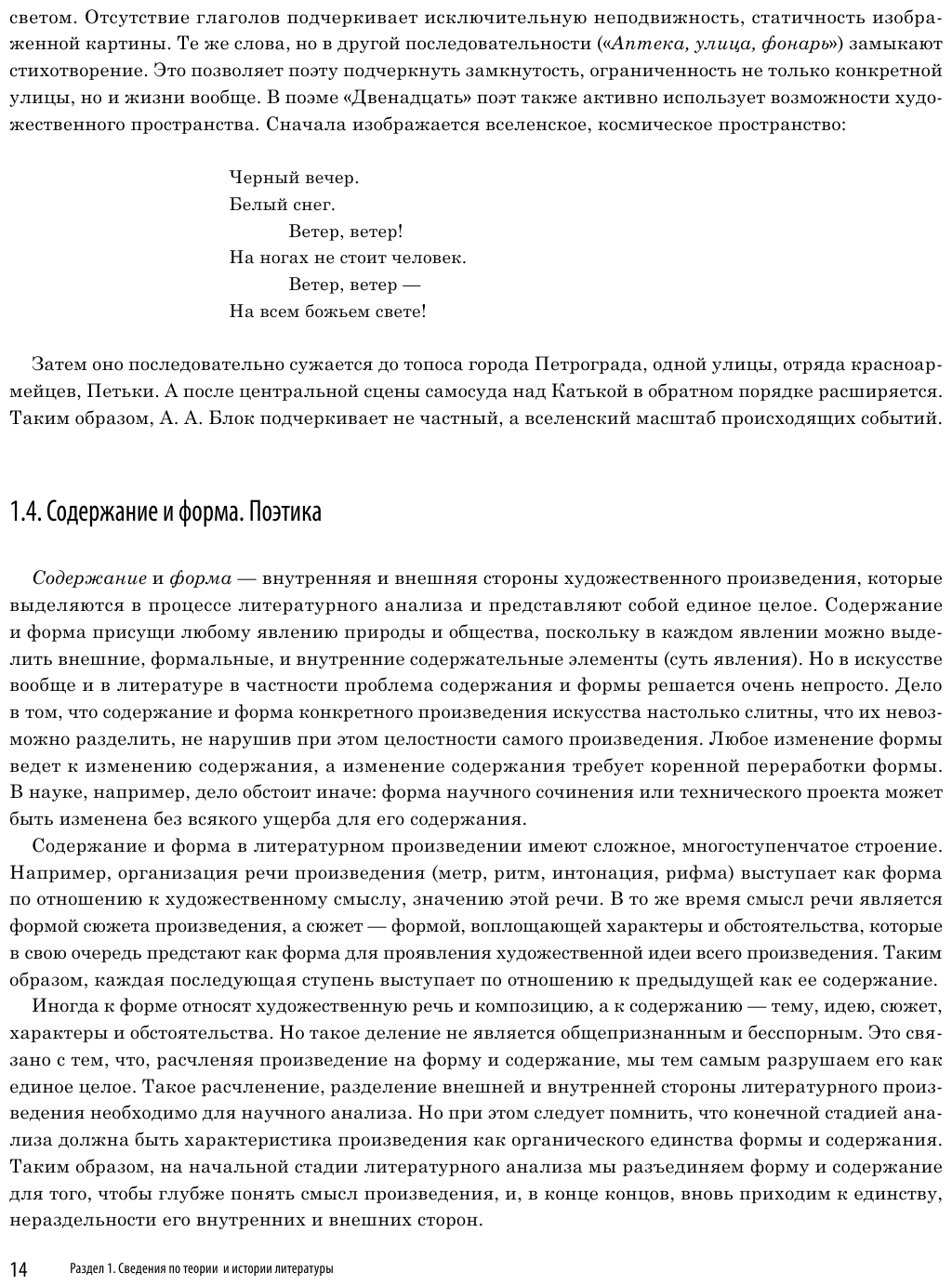 светом. Отсутствие глаголов подчеркивает исключительную неподвижность, статичность изображенной картины. Те же слова, но в другой последовательности («Аптека, улица, фонарь») замыкают стихотворение. Это позволяет поэту подчеркнуть замкнутость, ограниченность не только конкретной улицы, но и жизни вообще. В поэме «Двенадцать» поэт также активно использует возможности художественного пространства. Сначала изображается вселенское, космическое пространство:

Черный вечер.
Белый снег.
Ветер, ветер!
На ногах не стоит человек.
Ветер, ветер —
На всем божьем свете!

Затем оно последовательно сужается до топоса города Петрограда, одной улицы, отряда красноармейцев, Петьки. А после центральной сцены самосуда над Катькой в обратном порядке расширяется. Таким образом, А. А. Блок подчеркивает не частный, а вселенский масштаб происходящих событий.

1.4. Содержание и форма. Поэтика

Содержание и форма — внутренняя и внешняя стороны художественного произведения, которые выделяются в процессе литературного анализа и представляют собой единое целое. Содержание и форма присущи любому явлению природы и общества, поскольку в каждом явлении можно выделить внешние, формальные, и внутренние содержательные элементы (суть явления). Но в искусстве вообще и в литературе в частности проблема содержания и формы решается очень непросто. Дело в том, что содержание и форма конкретного произведения искусства настолько слитны, что их невозможно разделить, не нарушив при этом целостности самого произведения. Любое изменение формы ведет к изменению содержания, а изменение содержания требует коренной переработки формы. В науке, например, дело обстоит иначе: форма научного сочинения или технического проекта может быть изменена без всякого ущерба для его содержания.

Содержание и форма в литературном произведении имеют сложное, многоступенчатое строение. Например, организация речи произведения (метр, ритм, интонация, рифма) выступает как форма по отношению к художественному смыслу, значению этой речи. В то же время смысл речи является формой сюжета произведения, а сюжет — формой, воплощающей характеры и обстоятельства, которые в свою очередь предстают как форма для проявления художественной идеи всего произведения. Таким образом, каждая последующая ступень выступает по отношению к предыдущей как ее содержание.

Иногда к форме относят художественную речь и композицию, а к содержанию — тему, идею, сюжет, характеры и обстоятельства. Но такое деление не является общепризнанным и бесспорным. Это связано с тем, что, расчленяя произведение на форму и содержание, мы тем самым разрушаем его как единое целое. Такое расчленение, разделение внешней и внутренней стороны литературного произведения необходимо для научного анализа. Но при этом следует помнить, что конечной стадией анализа должна быть характеристика произведения как органического единства формы и содержания. Таким образом, на начальной стадии литературного анализа мы разъединяем форму и содержание для того, чтобы глубже понять смысл произведения, и, в конце концов, вновь приходим к единству, нераздельности его внутренних и внешних сторон.

14 Раздел 1. Сведения по теории и истории литературы